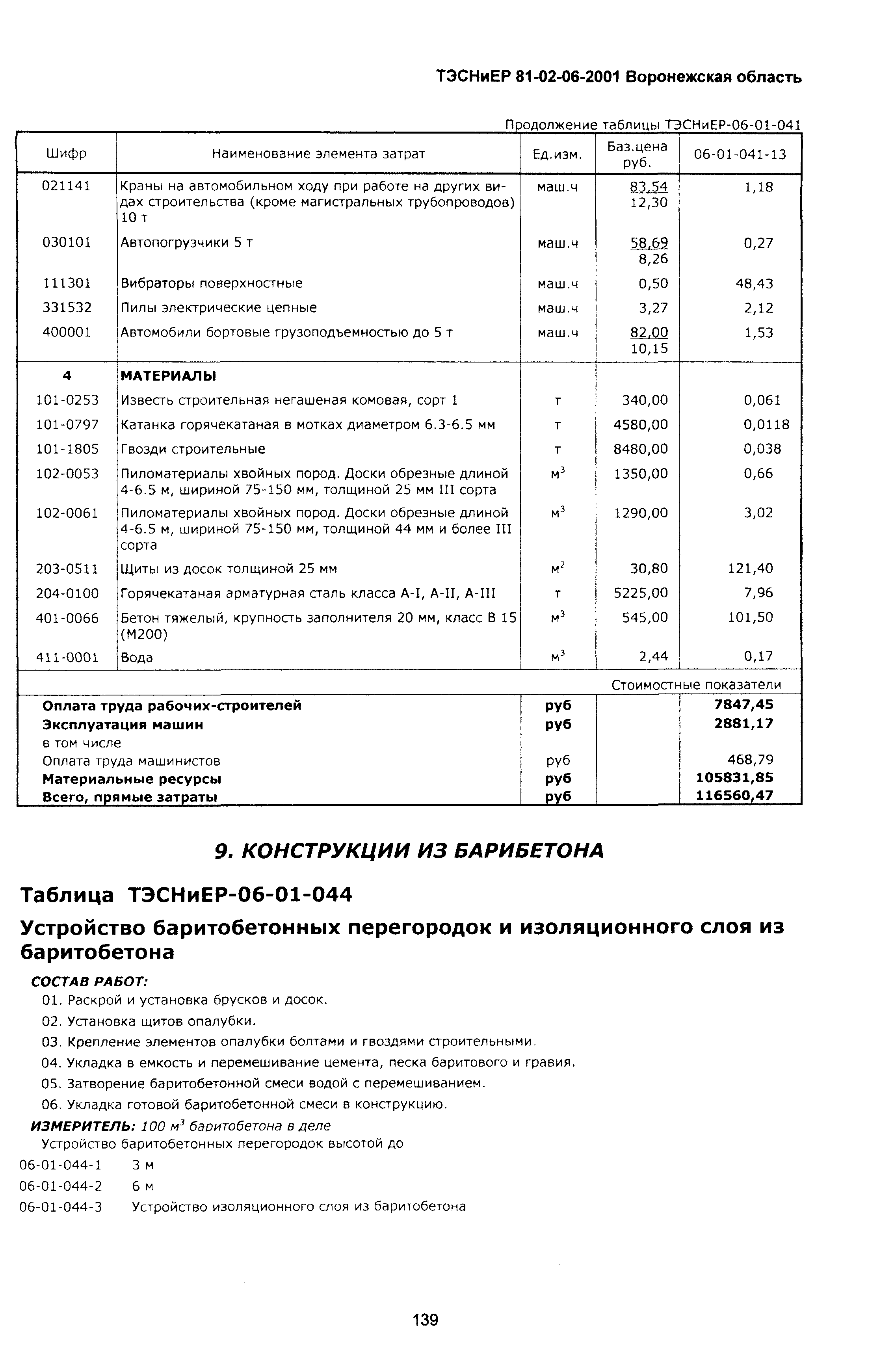 ТЭСНиЕР 81-02-06-2001 Воронежская область

Продолжение таблицы ТЭСНиЕР-06-01-041

| Шифр | Наименование элемента затрат | Ед.изм. | Баз.цена руб. | 06-01-041-13 |
|---|---|---|---|---|
| 021141 | Краны на автомобильном ходу при работе на других видах строительства (кроме магистральных трубопроводов) 10 т | маш.ч | 83,54 12,30 | 1,18 |
| 030101 | Автопогрузчики 5 т | маш.ч | 58,69 8,26 | 0,27 |
| 111301 | Вибраторы поверхностные | маш.ч | 0,50 | 48,43 |
| 331532 | Пилы электрические цепные | маш.ч | 3,27 | 2,12 |
| 400001 | Автомобили бортовые грузоподъемностью до 5 т | маш.ч | 82,00 10,15 | 1,53 |
| 4 | МАТЕРИАЛЫ | | | |
| 101-0253 | Известь строительная негашеная комовая, сорт 1 | т | 340,00 | 0,061 |
| 101-0797 | Катанка горячекатаная в мотках диаметром 6.3-6.5 мм | т | 4580,00 | 0,0118 |
| 101-1805 | Гвозди строительные | т | 8480,00 | 0,038 |
| 102-0053 | Пиломатериалы хвойных пород. Доски обрезные длиной 4-6.5 м, шириной 75-150 мм, толщиной 25 мм III сорта | $м^3$ | 1350,00 | 0,66 |
| 102-0061 | Пиломатериалы хвойных пород. Доски обрезные длиной 4-6.5 м, шириной 75-150 мм, толщиной 44 мм и более III сорта | $м^3$ | 1290,00 | 3,02 |
| 203-0511 | Щиты из досок толщиной 25 мм | $м^2$ | 30,80 | 121,40 |
| 204-0100 | Горячекатаная арматурная сталь класса А-I, А-II, А-III | т | 5225,00 | 7,96 |
| 401-0066 | Бетон тяжелый, крупность заполнителя 20 мм, класс В 15 (М200) | $м^3$ | 545,00 | 101,50 |
| 411-0001 | Вода | $м^3$ | 2,44 | 0,17 |
| | | | | Стоимостные показатели |
| Оплата труда рабочих-строителей | | руб | | 7847,45 |
| Эксплуатация машин | | руб | | 2881,17 |
| в том числе | | | | |
| Оплата труда машинистов | | руб | | 468,79 |
| Материальные ресурсы | | руб | | 105831,85 |
| Всего, прямые затраты | | руб | | 116560,47 |

9. КОНСТРУКЦИИ ИЗ БАРИБЕТОНА

Таблица ТЭСНиЕР-06-01-044

Устройство баритобетонных перегородок и изоляционного слоя из баритобетона

СОСТАВ РАБОТ:
01. Раскрой и установка брусков и досок.
02. Установка щитов опалубки.
03. Крепление элементов опалубки болтами и гвоздями строительными.
04. Укладка в емкость и перемешивание цемента, песка баритового и гравия.
05. Затворение баритобетонной смеси водой с перемешиванием.
06. Укладка готовой баритобетонной смеси в конструкцию.

ИЗМЕРИТЕЛЬ: 100 $м^3$ баритобетона в деле
Устройство баритобетонных перегородок высотой до
06-01-044-1 3 м
06-01-044-2 6 м
06-01-044-3 Устройство изоляционного слоя из баритобетона

139